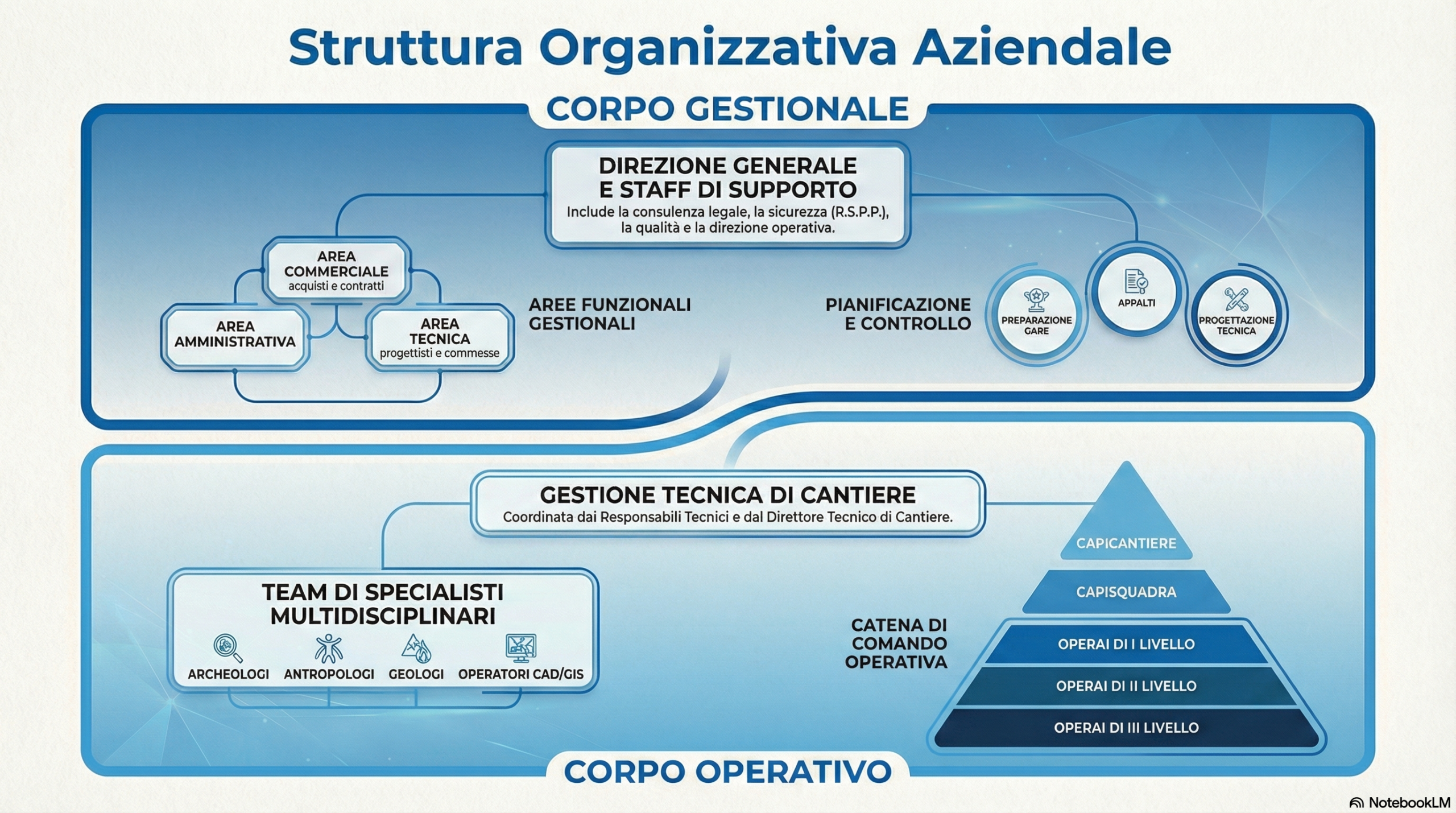 Struttura Organizzativa Aziendale

CORPO GESTIONALE

DIREZIONE GENERALE E STAFF DI SUPPORTO
Include la consulenza legale, la sicurezza (R.S.P.P.), la qualità e la direzione operativa.

AREA COMMERCIALE
acquisti e contratti

AREA AMMINISTRATIVA

AREA TECNICA
progettisti e commesse

AREE FUNZIONALI GESTIONALI

PIANIFICAZIONE E CONTROLLO

PREPARAZIONE GARE

APPALTI

PROGETTAZIONE TECNICA

GESTIONE TECNICA DI CANTIERE
Coordinata dai Responsabili Tecnici e dal Direttore Tecnico di Cantiere.

TEAM DI SPECIALISTI MULTIDISCIPLINARI

ARCHEOLOGI

ANTROPOLOGI

GEOLOGI

OPERATORI CAD/GIS

CATENA DI COMANDO OPERATIVA

CAPICANTIERE

CAPISQUADRA

OPERAI DI I LIVELLO

OPERAI DI II LIVELLO

OPERAI DI III LIVELLO

CORPO OPERATIVO

NotebookLM